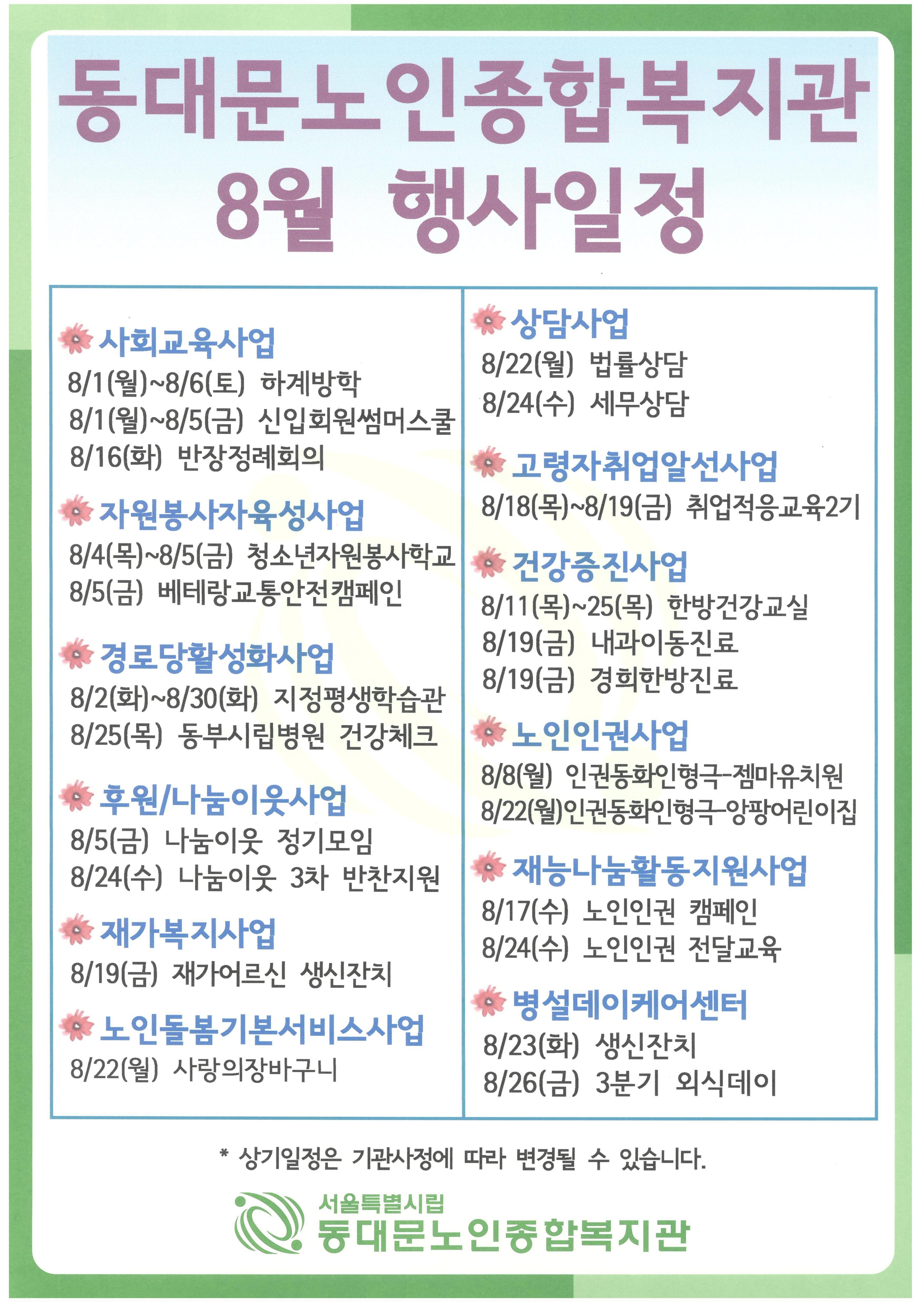 동대문노인종합복지관
8월 행사일정

사회교육사업
8/1(월)~8/6(토) 하계방학
8/1(월)~8/5(금) 신입회원썸머스쿨
8/16(화) 반장정례회의

자원봉사자육성사업
8/4(목)~8/5(금) 청소년자원봉사학교
8/5(금) 베테랑교통안전캠페인

경로당활성화사업
8/2(화)~8/30(화) 지정평생학습관
8/25(목) 동부시립병원 건강체크

후원/나눔이웃사업
8/5(금) 나눔이웃 정기모임
8/24(수) 나눔이웃 3차 반찬지원

재가복지사업
8/19(금) 재가어르신 생신잔치

노인돌봄기본서비스사업
8/22(월) 사랑의장바구니

상담사업
8/22(월) 법률상담
8/24(수) 세무상담

고령자취업알선사업
8/18(목)~8/19(금) 취업적응교육2기

건강증진사업
8/11(목)~25(목) 한방건강교실
8/19(금) 내과이동진료
8/19(금) 경희한방진료

노인인권사업
8/8(월) 인권동화인형극-젬마유치원
8/22(월)인권동화인형극-앙팡어린이집

재능나눔활동지원사업
8/17(수) 노인인권 캠페인
8/24(수) 노인인권 전달교육

병설데이케어센터
8/23(화) 생신잔치
8/26(금) 3분기 외식데이

* 상기일정은 기관사정에 따라 변경될 수 있습니다.

서울특별시립
동대문노인종합복지관